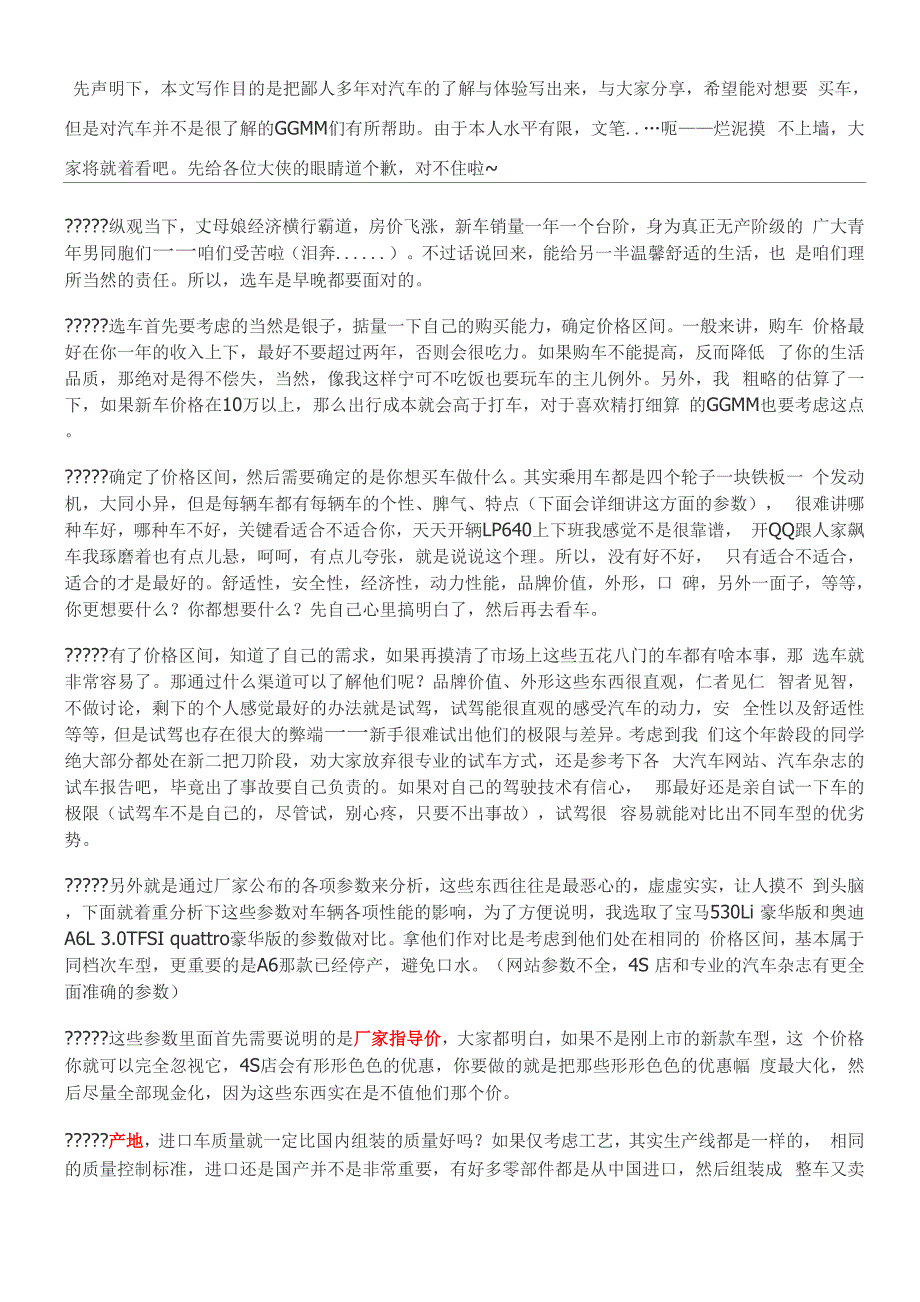 先声明下，本文写作目的是把鄙人多年对汽车的了解与体验写出来，与大家分享，希望能对想要 买车，但是对汽车并不是很了解的GGMM们有所帮助。由于本人水平有限，文笔..…呃——烂泥摸 不上墙，大家将就着看吧。先给各位大侠的眼睛道个歉，对不住啦~

?????纵观当下，丈母娘经济横行霸道，房价飞涨，新车销量一年一个台阶，身为真正无产阶级的 广大青年男同胞们一一咱们受苦啦（泪奔......）。不过话说回来，能给另一半温馨舒适的生活，也 是咱们理所当然的责任。所以，选车是早晚都要面对的。

?????选车首先要考虑的当然是银子，掂量一下自己的购买能力，确定价格区间。一般来讲，购车 价格最好在你一年的收入上下，最好不要超过两年，否则会很吃力。如果购车不能提高，反而降低 了你的生活品质，那绝对是得不偿失，当然，像我这样宁可不吃饭也要玩车的主儿例外。另外，我 粗略的估算了一下，如果新车价格在10万以上，那么出行成本就会高于打车，对于喜欢精打细算 的GGMM也要考虑这点。

?????确定了价格区间，然后需要确定的是你想买车做什么。其实乘用车都是四个轮子一块铁板一 个发动机，大同小异，但是每辆车都有每辆车的个性、脾气、特点（下面会详细讲这方面的参数）， 很难讲哪种车好，哪种车不好，关键看适合不适合你，天天开辆LP640上下班我感觉不是很靠谱， 开QQ跟人家飙车我琢磨着也有点儿悬，呵呵，有点儿夸张，就是说说这个理。所以，没有好不好， 只有适合不适合，适合的才是最好的。舒适性，安全性，经济性，动力性能，品牌价值，外形，口 碑，另外一面子，等等，你更想要什么？你都想要什么？先自己心里搞明白了，然后再去看车。

?????有了价格区间，知道了自己的需求，如果再摸清了市场上这些五花八门的车都有啥本事，那 选车就非常容易了。那通过什么渠道可以了解他们呢？品牌价值、外形这些东西很直观，仁者见仁 智者见智，不做讨论，剩下的个人感觉最好的办法就是试驾，试驾能很直观的感受汽车的动力，安 全性以及舒适性等等，但是试驾也存在很大的弊端一一新手很难试出他们的极限与差异。考虑到我 们这个年龄段的同学绝大部分都处在新二把刀阶段，劝大家放弃很专业的试车方式，还是参考下各 大汽车网站、汽车杂志的试车报告吧，毕竟出了事故要自己负责的。如果对自己的驾驶技术有信心， 那最好还是亲自试一下车的极限（试驾车不是自己的，尽管试，别心疼，只要不出事故），试驾很 容易就能对比出不同车型的优劣势。

?????另外就是通过厂家公布的各项参数来分析，这些东西往往是最恶心的，虚虚实实，让人摸不 到头脑，下面就着重分析下这些参数对车辆各项性能的影响，为了方便说明，我选取了宝马530Li 豪华版和奥迪A6L 3.0TFSI quattro豪华版的参数做对比。拿他们作对比是考虑到他们处在相同的 价格区间，基本属于同档次车型，更重要的是A6那款已经停产，避免口水。（网站参数不全，4S 店和专业的汽车杂志有更全面准确的参数）

?????这些参数里面首先需要说明的是厂家指导价，大家都明白，如果不是刚上市的新款车型，这 个价格你就可以完全忽视它，4S店会有形形色色的优惠，你要做的就是把那些形形色色的优惠幅 度最大化，然后尽量全部现金化，因为这些东西实在是不值他们那个价。

?????产地，进口车质量就一定比国内组装的质量好吗？如果仅考虑工艺，其实生产线都是一样的， 相同的质量控制标准，进口还是国产并不是非常重要，有好多零部件都是从中国进口，然后组装成 整车又卖